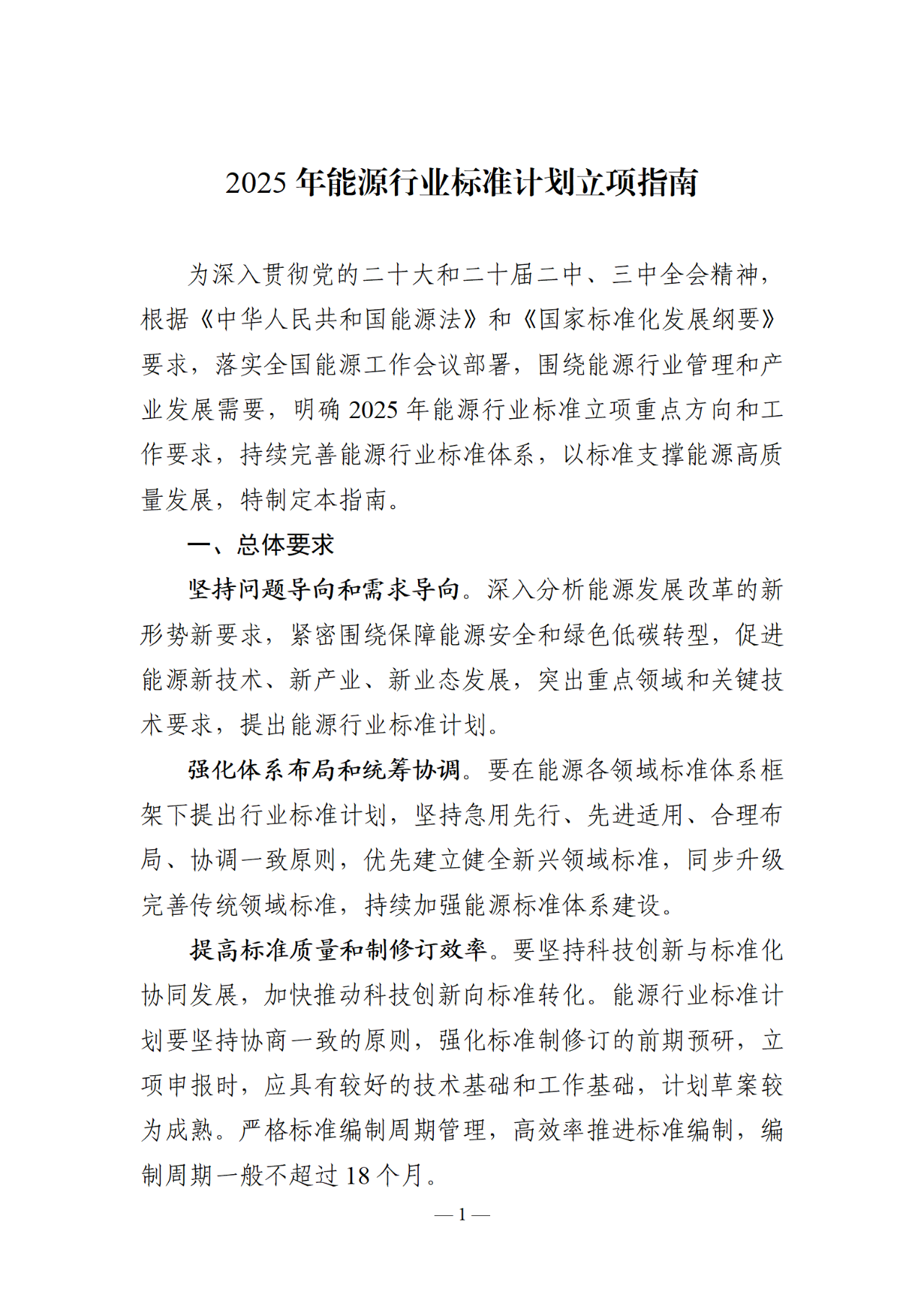 2025 年能源行业标准计划立项指南

为深入贯彻党的二十大和二十届二中、三中全会精神，根据《中华人民共和国能源法》和《国家标准化发展纲要》要求，落实全国能源工作会议部署，围绕能源行业管理和产业发展需要，明确 2025 年能源行业标准立项重点方向和工作要求，持续完善能源行业标准体系，以标准支撑能源高质量发展，特制定本指南。

一、总体要求

坚持问题导向和需求导向。深入分析能源发展改革的新形势新要求，紧密围绕保障能源安全和绿色低碳转型，促进能源新技术、新产业、新业态发展，突出重点领域和关键技术要求，提出能源行业标准计划。

强化体系布局和统筹协调。要在能源各领域标准体系框架下提出行业标准计划，坚持急用先行、先进适用、合理布局、协调一致原则，优先建立健全新兴领域标准，同步升级完善传统领域标准，持续加强能源标准体系建设。

提高标准质量和制修订效率。要坚持科技创新与标准化协同发展，加快推动科技创新向标准转化。能源行业标准计划要坚持协商一致的原则，强化标准制修订的前期预研，立项申报时，应具有较好的技术基础和工作基础，计划草案较为成熟。严格标准编制周期管理，高效率推进标准编制，编制周期一般不超过 18 个月。

— 1 —